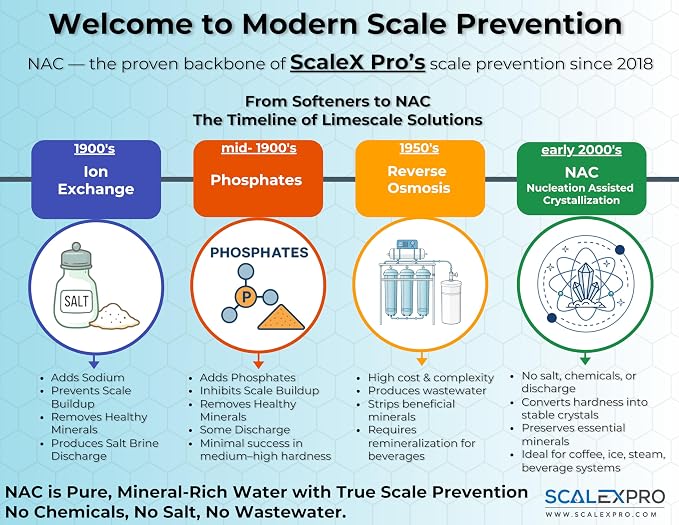 Welcome to Modern Scale Prevention

NAC — the proven backbone of ScaleX Pro's scale prevention since 2018

From Softeners to NAC
The Timeline of Limescale Solutions

1900's
Ion Exchange

SALT

- Adds Sodium
- Prevents Scale Buildup
- Removes Healthy Minerals
- Produces Salt Brine Discharge

mid- 1900's
Phosphates

PHOSPHATES

P

- Adds Phosphates
- Inhibits Scale Buildup
- Removes Healthy Minerals
- Some Discharge
- Minimal success in medium–high hardness

1950's
Reverse Osmosis

- High cost & complexity
- Produces wastewater
- Strips beneficial minerals
- Requires remineralization for beverages

early 2000's
NAC
Nucleation Assisted Crystallization

- No salt, chemicals, or discharge
- Converts hardness into stable crystals
- Preserves essential minerals
- Ideal for coffee, ice, steam, beverage systems

NAC is Pure, Mineral-Rich Water with True Scale Prevention
No Chemicals, No Salt, No Wastewater.

SCALEXPRO
WWW.SCALEXPRO.COM